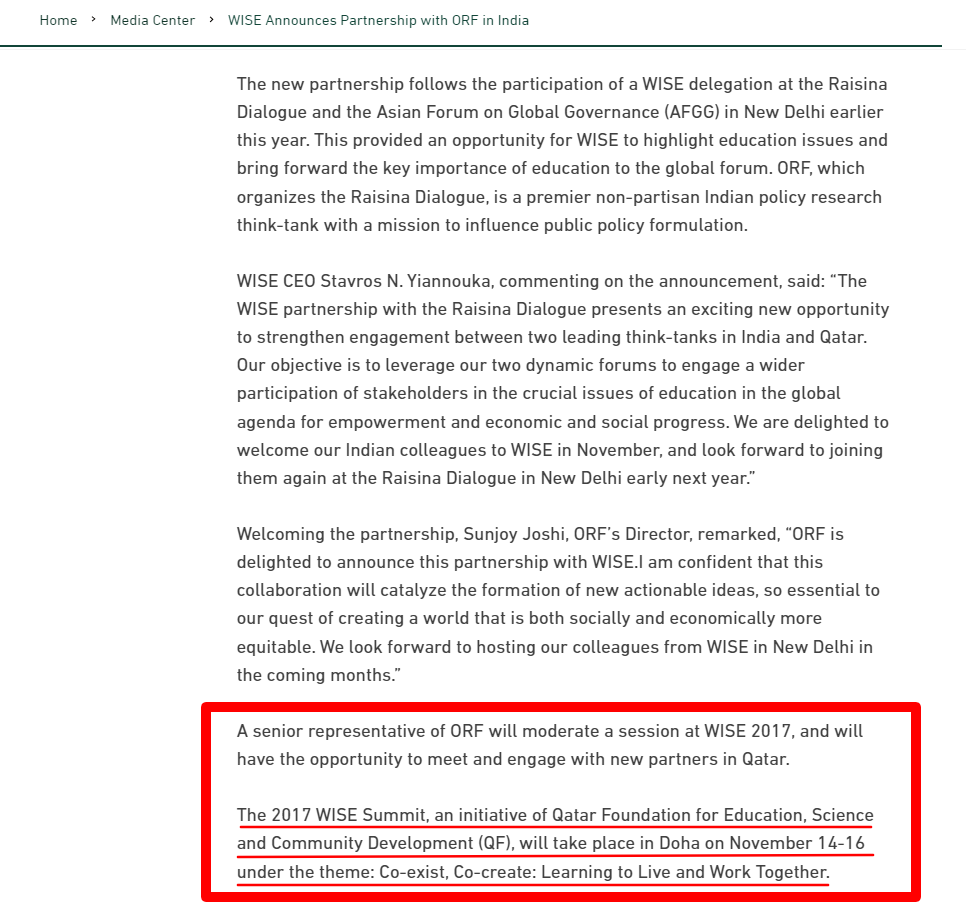 Home › Media Center › WISE Announces Partnership with ORF in India

The new partnership follows the participation of a WISE delegation at the Raisina Dialogue and the Asian Forum on Global Governance (AFGG) in New Delhi earlier this year. This provided an opportunity for WISE to highlight education issues and bring forward the key importance of education to the global forum. ORF, which organizes the Raisina Dialogue, is a premier non-partisan Indian policy research think-tank with a mission to influence public policy formulation.

WISE CEO Stavros N. Yiannouka, commenting on the announcement, said: “The WISE partnership with the Raisina Dialogue presents an exciting new opportunity to strengthen engagement between two leading think-tanks in India and Qatar. Our objective is to leverage our two dynamic forums to engage a wider participation of stakeholders in the crucial issues of education in the global agenda for empowerment and economic and social progress. We are delighted to welcome our Indian colleagues to WISE in November, and look forward to joining them again at the Raisina Dialogue in New Delhi early next year.”

Welcoming the partnership, Sunjoy Joshi, ORF’s Director, remarked, “ORF is delighted to announce this partnership with WISE.I am confident that this collaboration will catalyze the formation of new actionable ideas, so essential to our quest of creating a world that is both socially and economically more equitable. We look forward to hosting our colleagues from WISE in New Delhi in the coming months.”

A senior representative of ORF will moderate a session at WISE 2017, and will have the opportunity to meet and engage with new partners in Qatar.

The 2017 WISE Summit, an initiative of Qatar Foundation for Education, Science and Community Development (QF), will take place in Doha on November 14-16 under the theme: Co-exist, Co-create: Learning to Live and Work Together.